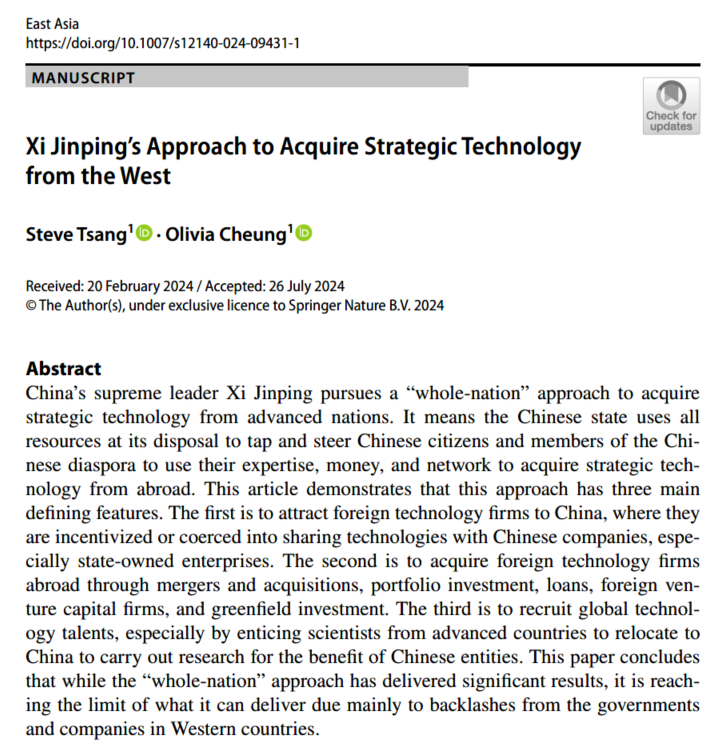 East Asia
https://doi.org/10.1007/s12140-024-09431-1

MANUSCRIPT

Check for updates

Xi Jinping's Approach to Acquire Strategic Technology from the West

Steve Tsang$^1$ · Olivia Cheung$^1$

Received: 20 February 2024 / Accepted: 26 July 2024
© The Author(s), under exclusive licence to Springer Nature B.V. 2024

Abstract
China's supreme leader Xi Jinping pursues a "whole-nation" approach to acquire strategic technology from advanced nations. It means the Chinese state uses all resources at its disposal to tap and steer Chinese citizens and members of the Chinese diaspora to use their expertise, money, and network to acquire strategic technology from abroad. This article demonstrates that this approach has three main defining features. The first is to attract foreign technology firms to China, where they are incentivized or coerced into sharing technologies with Chinese companies, especially state-owned enterprises. The second is to acquire foreign technology firms abroad through mergers and acquisitions, portfolio investment, loans, foreign venture capital firms, and greenfield investment. The third is to recruit global technology talents, especially by enticing scientists from advanced countries to relocate to China to carry out research for the benefit of Chinese entities. This paper concludes that while the "whole-nation" approach has delivered significant results, it is reaching the limit of what it can deliver due mainly to backlashes from the governments and companies in Western countries.